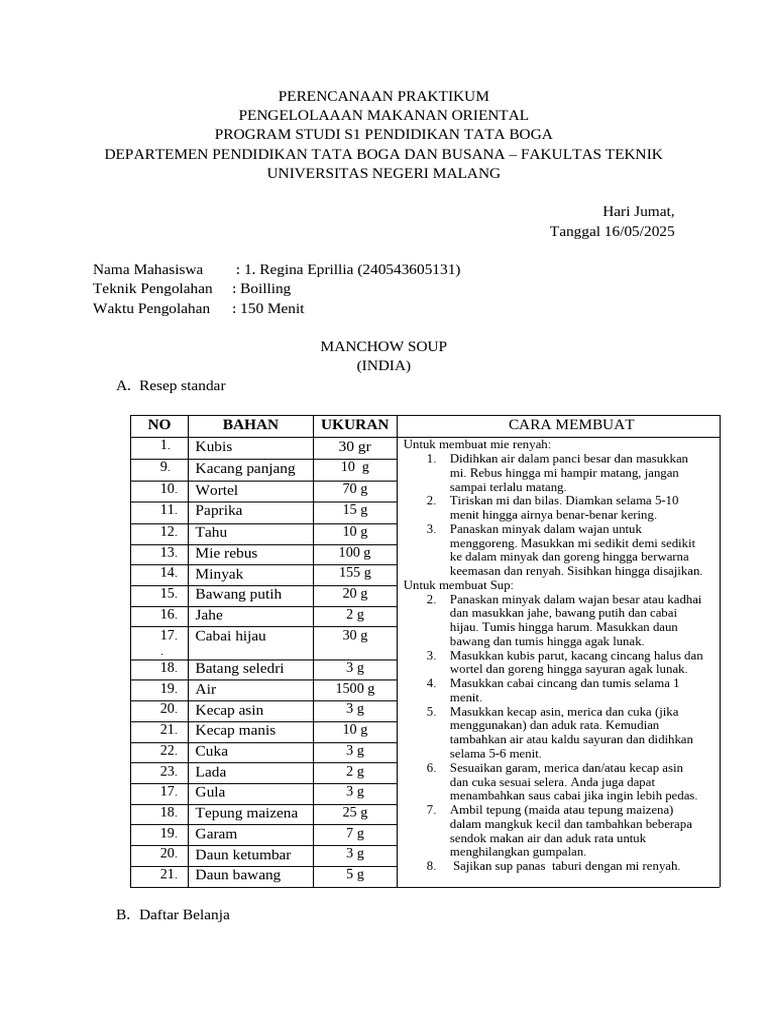 PERENCANAAN PRAKTIKUM
PENGELOLAAAN MAKANAN ORIENTAL
PROGRAM STUDI S1 PENDIDIKAN TATA BOGA
DEPARTEMEN PENDIDIKAN TATA BOGA DAN BUSANA – FAKULTAS TEKNIK
UNIVERSITAS NEGERI MALANG

Hari Jumat,
Tanggal 16/05/2025

Nama Mahasiswa : 1. Regina Eprillia (240543605131)
Teknik Pengolahan : Boilling
Waktu Pengolahan : 150 Menit

MANCHOW SOUP
(INDIA)

A. Resep standar

| NO | BAHAN | UKURAN | CARA MEMBUAT |
|---|---|---|---|
| 1. | Kubis | 30 gr | Untuk membuat mie renyah: 1. Didihkan air dalam panci besar dan masukkan mi. Rebus hingga mi hampir matang, jangan sampai terlalu matang. 2. Tiriskan mi dan bilas. Diamkan selama 5-10 menit hingga airnya benar-benar kering. 3. Panaskan minyak dalam wajan untuk menggoreng. Masukkan mi sedikit demi sedikit ke dalam minyak dan goreng hingga berwarna keemasan dan renyah. Sisihkan hingga disajikan. Untuk membuat Sup: 2. Panaskan minyak dalam wajan besar atau kadhai dan masukkan jahe, bawang putih dan cabai hijau. Tumis hingga harum. Masukkan daun bawang dan tumis hingga agak lunak. 3. Masukkan kubis parut, kacang cincang halus dan wortel dan goreng hingga sayuran agak lunak. 4. Masukkan cabai cincang dan tumis selama 1 menit. 5. Masukkan kecap asin, merica dan cuka (jika menggunakan) dan aduk rata. Kemudian tambahkan air atau kaldu sayuran dan didihkan selama 5-6 menit. 6. Sesuaikan garam, merica dan/atau kecap asin dan cuka sesuai selera. Anda juga dapat menambahkan saus cabai jika ingin lebih pedas. 7. Ambil tepung (maida atau tepung maizena) dalam mangkuk kecil dan tambahkan beberapa sendok makan air dan aduk rata untuk menghilangkan gumpalan. 8. Sajikan sup panas taburi dengan mi renyah. |
| 9. | Kacang panjang | 10 g | |
| 10. | Wortel | 70 g | |
| 11. | Paprika | 15 g | |
| 12. | Tahu | 10 g | |
| 13. | Mie rebus | 100 g | |
| 14. | Minyak | 155 g | |
| 15. | Bawang putih | 20 g | |
| 16. | Jahe | 2 g | |
| 17. . | Cabai hijau | 30 g | |
| 18. | Batang seledri | 3 g | |
| 19. | Air | 1500 g | |
| 20. | Kecap asin | 3 g | |
| 21. | Kecap manis | 10 g | |
| 22. | Cuka | 3 g | |
| 23. | Lada | 2 g | |
| 17. | Gula | 3 g | |
| 18. | Tepung maizena | 25 g | |
| 19. | Garam | 7 g | |
| 20. | Daun ketumbar | 3 g | |
| 21. | Daun bawang | 5 g | |

B. Daftar Belanja